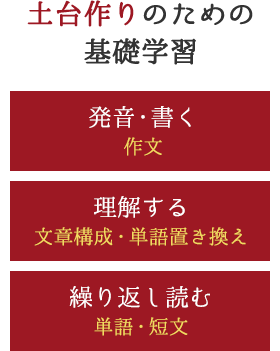 土台作りのための
基礎学習

発音・書く
作文

理解する
文章構成・単語置き換え

繰り返し読む
単語・短文